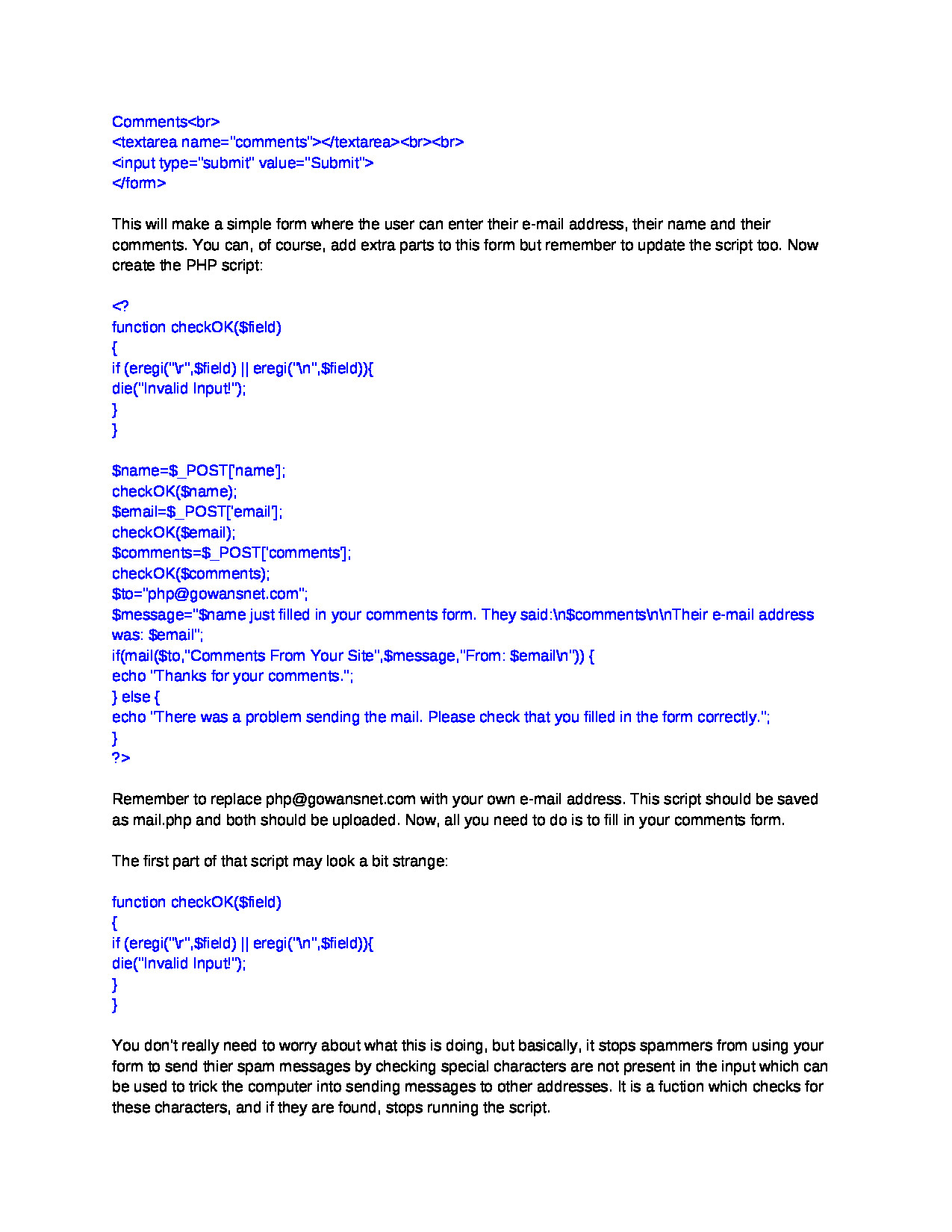 Comments<br>
<textarea name="comments"></textarea><br><br>
<input type="submit" value="Submit">
</form>

This will make a simple form where the user can enter their e-mail address, their name and their comments. You can, of course, add extra parts to this form but remember to update the script too. Now create the PHP script:

<?
function checkOK($field)
{
if (eregi("\r",$field) || eregi("\n",$field)){
die("Invalid Input!");
}
}

$name=$_POST['name'];
checkOK($name);
$email=$_POST['email'];
checkOK($email);
$comments=$_POST['comments'];
checkOK($comments);
$to="php@gowansnet.com";
$message="$name just filled in your comments form. They said:\n$comments\n\nTheir e-mail address was: $email";
if(mail($to,"Comments From Your Site",$message,"From: $email\n")) {
echo "Thanks for your comments.";
} else {
echo "There was a problem sending the mail. Please check that you filled in the form correctly.";
}
?>

Remember to replace php@gowansnet.com with your own e-mail address. This script should be saved as mail.php and both should be uploaded. Now, all you need to do is to fill in your comments form.

The first part of that script may look a bit strange:

function checkOK($field)
{
if (eregi("\r",$field) || eregi("\n",$field)){
die("Invalid Input!");
}
}

You don't really need to worry about what this is doing, but basically, it stops spammers from using your form to send thier spam messages by checking special characters are not present in the input which can be used to trick the computer into sending messages to other addresses. It is a fuction which checks for these characters, and if they are found, stops running the script.